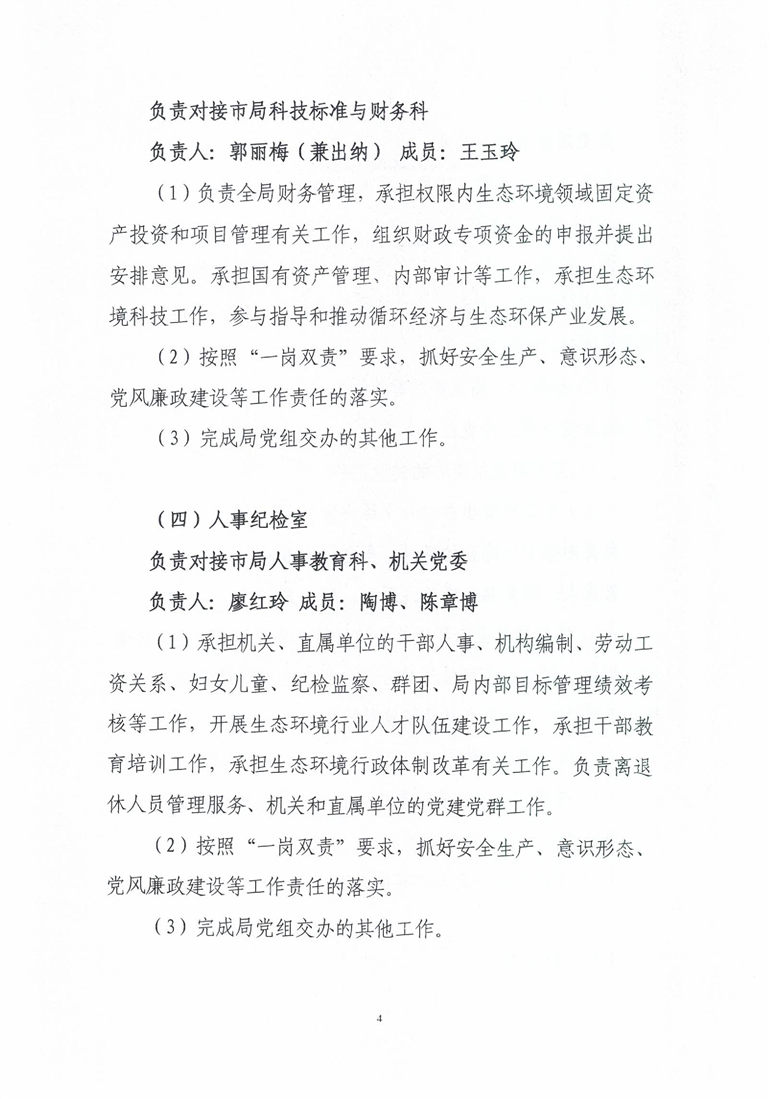 负责对接市局科技标准与财务科

负责人：郭丽梅（兼出纳） 成员：王玉玲

（1）负责全局财务管理，承担权限内生态环境领域固定资产投资和项目管理有关工作，组织财政专项资金的申报并提出安排意见。承担国有资产管理、内部审计等工作，承担生态环境科技工作，参与指导和推动循环经济与生态环保产业发展。

（2）按照“一岗双责”要求，抓好安全生产、意识形态、党风廉政建设等工作责任的落实。

（3）完成局党组交办的其他工作。

（四）人事纪检室

负责对接市局人事教育科、机关党委

负责人：廖红玲 成员：陶博、陈章博

（1）承担机关、直属单位的干部人事、机构编制、劳动工资关系、妇女儿童、纪检监察、群团、局内部目标管理绩效考核等工作，开展生态环境行业人才队伍建设工作，承担干部教育培训工作，承担生态环境行政体制改革有关工作。负责离退休人员管理服务、机关和直属单位的党建党群工作。

（2）按照“一岗双责”要求，抓好安全生产、意识形态、党风廉政建设等工作责任的落实。

（3）完成局党组交办的其他工作。

4